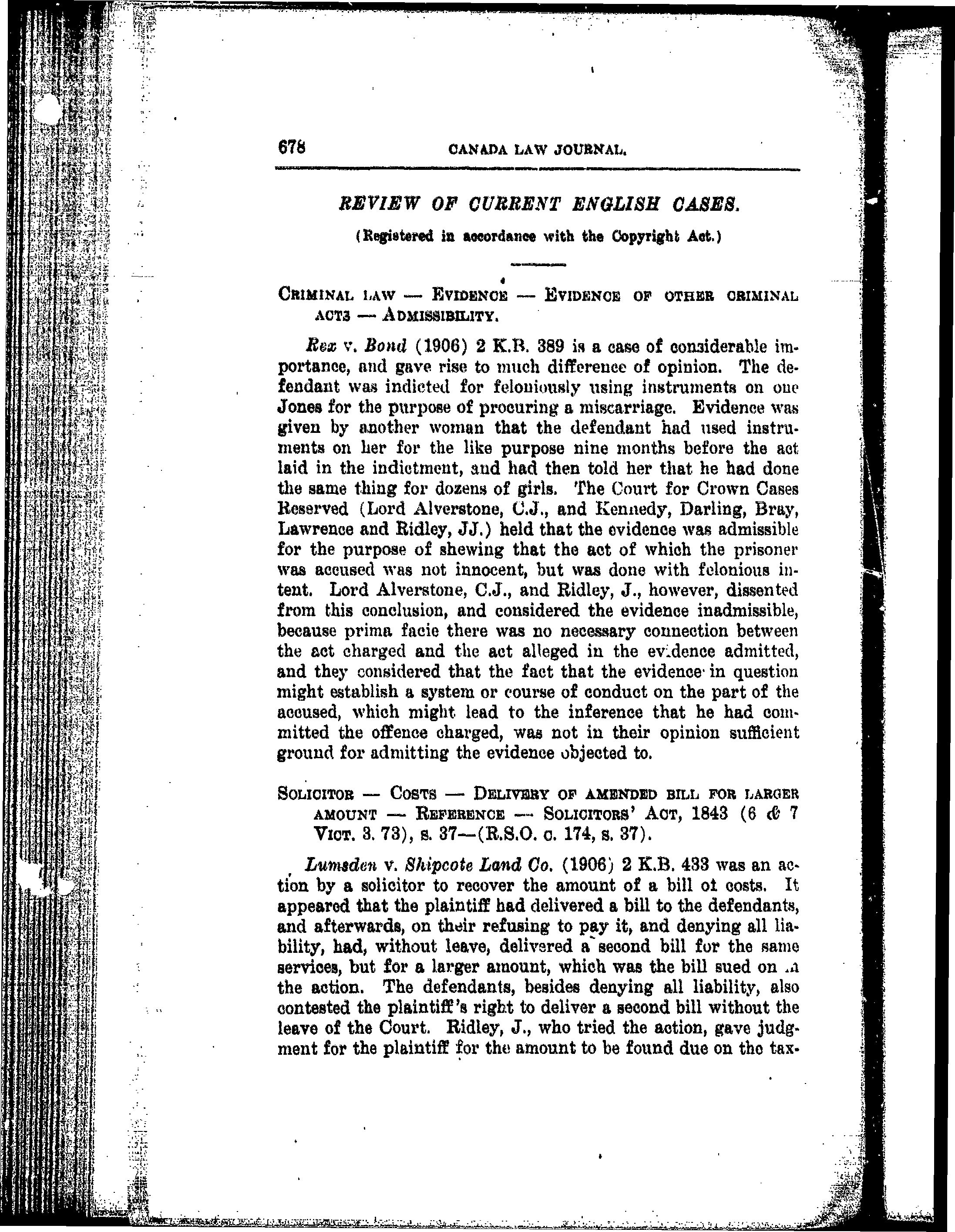 678 CANADA LAW JOURNAL.

REVIEW OF CURRENT ENGLISH CASES.

(Registered in accordance with the Copyright Act.)

CRIMINAL LAW — EVIDENCE — EVIDENCE OF OTHER CRIMINAL ACTS — ADMISSIBILITY.

Rex v. Bond (1906) 2 K.B. 389 is a case of considerable importance, and gave rise to much difference of opinion. The defendant was indicted for feloniously using instruments on one Jones for the purpose of procuring a miscarriage. Evidence was given by another woman that the defendant had used instruments on her for the like purpose nine months before the act laid in the indictment, and had then told her that he had done the same thing for dozens of girls. The Court for Crown Cases Reserved (Lord Alverstone, C.J., and Kennedy, Darling, Bray, Lawrence and Ridley, JJ.) held that the evidence was admissible for the purpose of shewing that the act of which the prisoner was accused was not innocent, but was done with felonious intent. Lord Alverstone, C.J., and Ridley, J., however, dissented from this conclusion, and considered the evidence inadmissible, because prima facie there was no necessary connection between the act charged and the act alleged in the evidence admitted, and they considered that the fact that the evidence in question might establish a system or course of conduct on the part of the accused, which might lead to the inference that he had committed the offence charged, was not in their opinion sufficient ground for admitting the evidence objected to.

SOLICITOR — COSTS — DELIVERY OF AMENDED BILL FOR LARGER AMOUNT — REFERENCE — SOLICITORS' ACT, 1843 (6 & 7 VICT. 3. 73), s. 37—(R.S.O. c. 174, s. 37).

Lumsden v. Shipcote Land Co. (1906) 2 K.B. 433 was an action by a solicitor to recover the amount of a bill of costs. It appeared that the plaintiff had delivered a bill to the defendants, and afterwards, on their refusing to pay it, and denying all liability, had, without leave, delivered a second bill for the same services, but for a larger amount, which was the bill sued on in the action. The defendants, besides denying all liability, also contested the plaintiff's right to deliver a second bill without the leave of the Court. Ridley, J., who tried the action, gave judgment for the plaintiff for the amount to be found due on the tax-